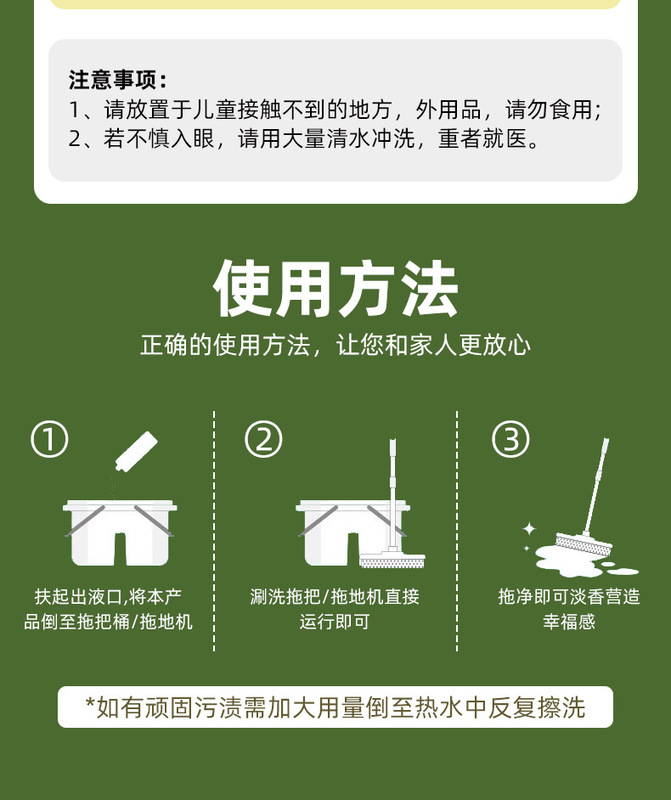 注意事项：
1、请放置于儿童接触不到的地方，外用品，请勿食用；
2、若不慎入眼，请用大量清水冲洗，重者就医。

使用方法

正确的使用方法，让您和家人更放心

①

扶起出液口,将本产品倒至拖把桶/拖地机

②

涮洗拖把/拖地机直接运行即可

③

拖净即可淡香营造幸福感

*如有顽固污渍需加大用量倒至热水中反复擦洗